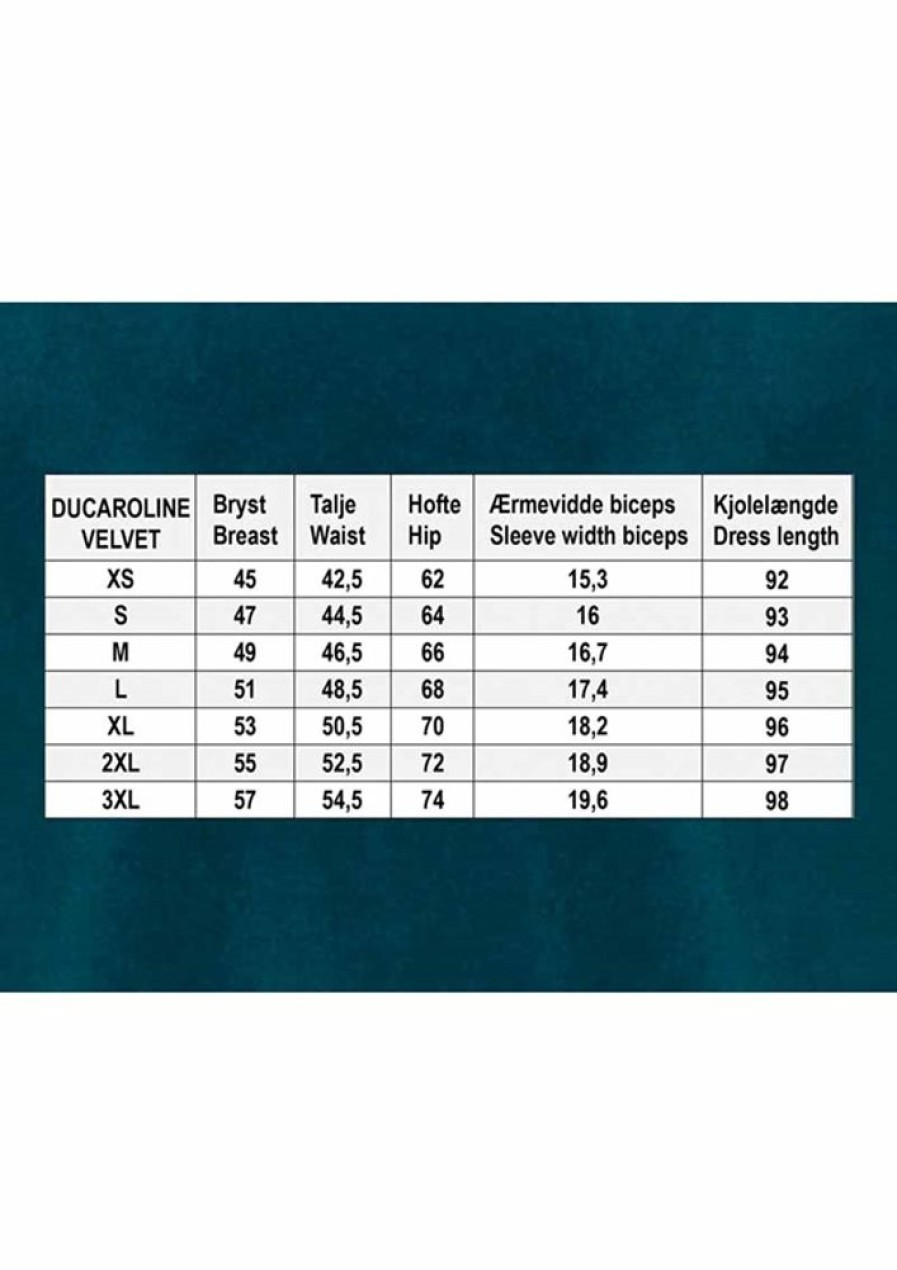 | DUCAROLINE VELVET | Bryst Breast | Talje Waist | Hofte Hip | Ærmevidde biceps Sleeve width biceps | Kjolelængde Dress length |
|---|---|---|---|---|---|
| XS | 45 | 42,5 | 62 | 15,3 | 92 |
| S | 47 | 44,5 | 64 | 16 | 93 |
| M | 49 | 46,5 | 66 | 16,7 | 94 |
| L | 51 | 48,5 | 68 | 17,4 | 95 |
| XL | 53 | 50,5 | 70 | 18,2 | 96 |
| 2XL | 55 | 52,5 | 72 | 18,9 | 97 |
| 3XL | 57 | 54,5 | 74 | 19,6 | 98 |